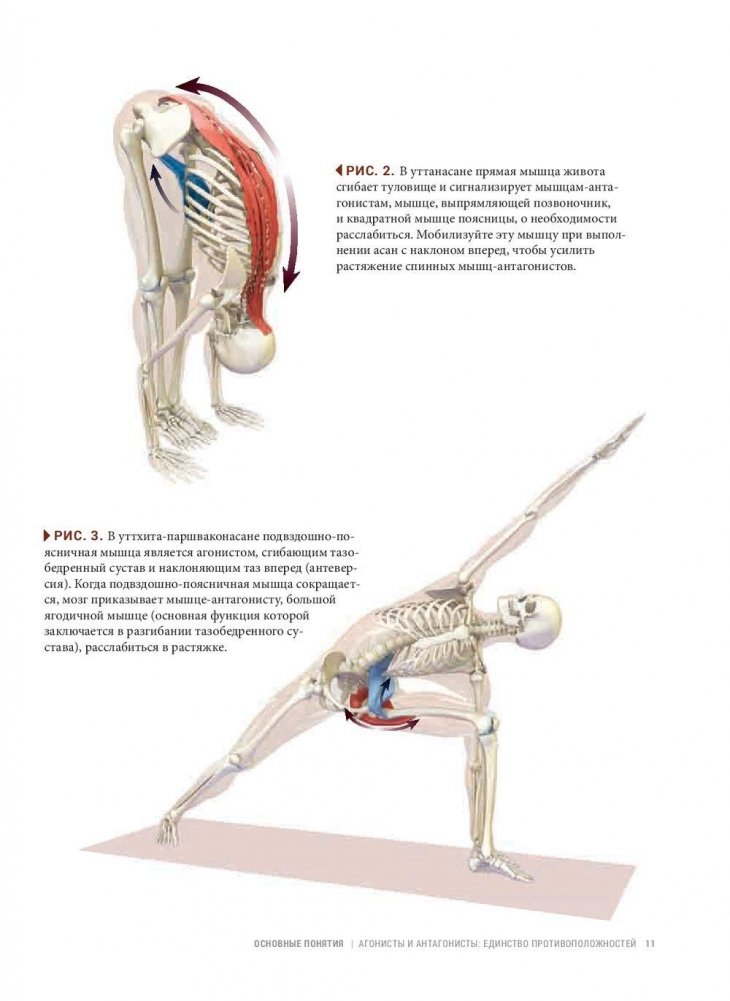 ◀ РИС. 2. В уттанасане прямая мышца живота сгибает туловище и сигнализирует мышцам-антагонистам, мышце, выпрямляющей позвоночник, и квадратной мышце поясницы, о необходимости расслабиться. Мобилизуйте эту мышцу при выполнении асан с наклоном вперед, чтобы усилить растяжение спинных мышц-антагонистов.

▶ РИС. 3. В уттхита-паршваконасане подвздошно-поясничная мышца является агонистом, сгибающим тазобедренный сустав и наклоняющим таз вперед (антеверсия). Когда подвздошно-поясничная мышца сокращается, мозг приказывает мышце-антагонисту, большой ягодичной мышце (основная функция которой заключается в разгибании тазобедренного сустава), расслабиться в растяжке.

ОСНОВНЫЕ ПОНЯТИЯ | АГОНИСТЫ И АНТАГОНИСТЫ: ЕДИНСТВО ПРОТИВОПОЛОЖНОСТЕЙ 11